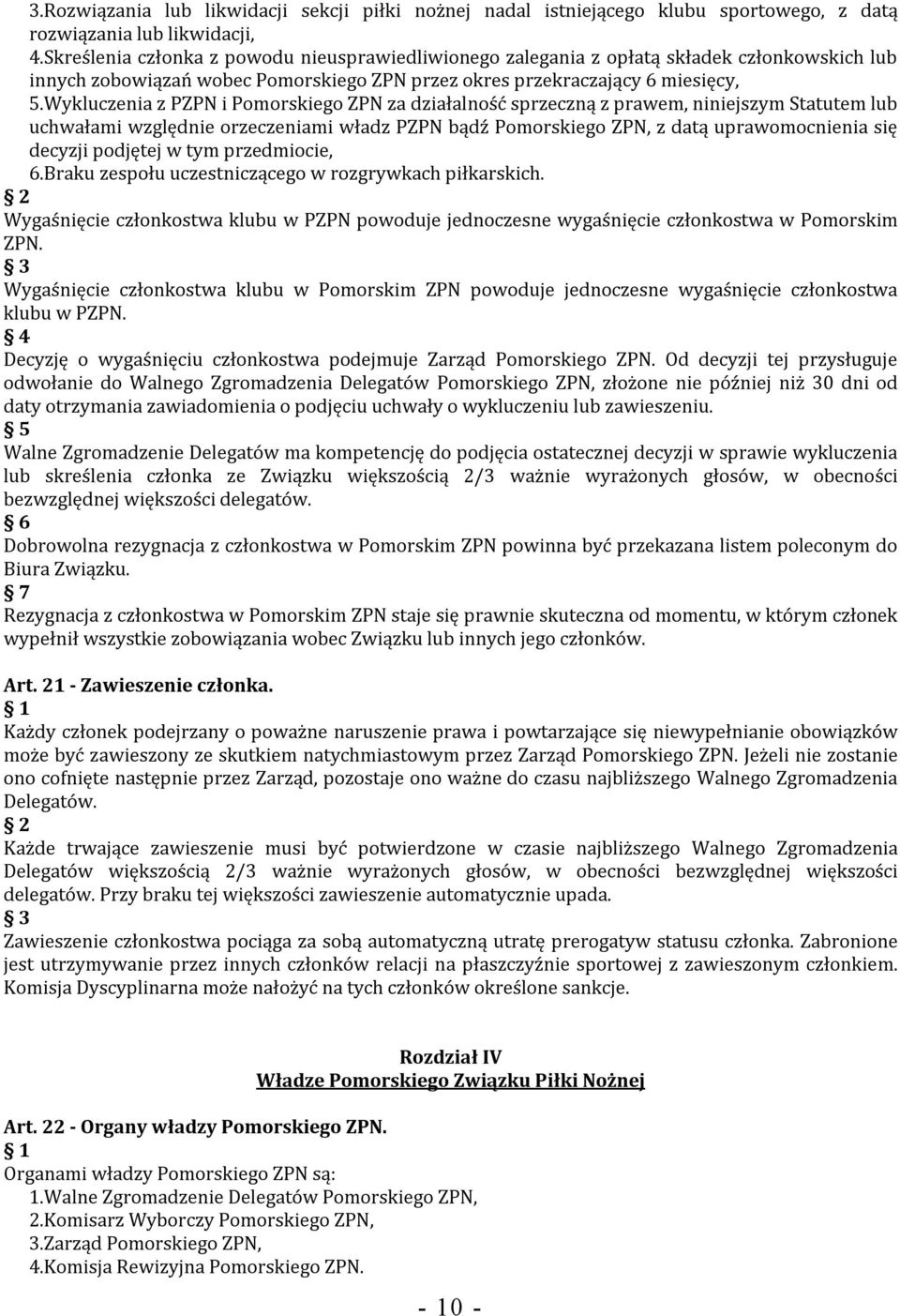 3.Rozwiązania lub likwidacji sekcji piłki nożnej nadal istniejącego klubu sportowego, z datą rozwiązania lub likwidacji,
4.Skreślenia członka z powodu nieusprawiedliwionego zalegania z opłatą składek członkowskich lub innych zobowiązań wobec Pomorskiego ZPN przez okres przekraczający 6 miesięcy,
5.Wykluczenia z PZPN i Pomorskiego ZPN za działalność sprzeczną z prawem, niniejszym Statutem lub uchwałami względnie orzeczeniami władz PZPN bądź Pomorskiego ZPN, z datą uprawomocnienia się decyzji podjętej w tym przedmiocie,
6.Braku zespołu uczestniczącego w rozgrywkach piłkarskich.
§ 2
Wygaśnięcie członkostwa klubu w PZPN powoduje jednoczesne wygaśnięcie członkostwa w Pomorskim ZPN.
§ 3
Wygaśnięcie członkostwa klubu w Pomorskim ZPN powoduje jednoczesne wygaśnięcie członkostwa klubu w PZPN.
§ 4
Decyzję o wygaśnięciu członkostwa podejmuje Zarząd Pomorskiego ZPN. Od decyzji tej przysługuje odwołanie do Walnego Zgromadzenia Delegatów Pomorskiego ZPN, złożone nie później niż 30 dni od daty otrzymania zawiadomienia o podjęciu uchwały o wykluczeniu lub zawieszeniu.
§ 5
Walne Zgromadzenie Delegatów ma kompetencję do podjęcia ostatecznej decyzji w sprawie wykluczenia lub skreślenia członka ze Związku większością 2/3 ważnie wyrażonych głosów, w obecności bezwzględnej większości delegatów.
§ 6
Dobrowolna rezygnacja z członkostwa w Pomorskim ZPN powinna być przekazana listem poleconym do Biura Związku.
§ 7
Rezygnacja z członkostwa w Pomorskim ZPN staje się prawnie skuteczna od momentu, w którym członek wypełnił wszystkie zobowiązania wobec Związku lub innych jego członków.

Art. 21 - Zawieszenie członka.
§ 1
Każdy członek podejrzany o poważne naruszenie prawa i powtarzające się niewypełnianie obowiązków może być zawieszony ze skutkiem natychmiastowym przez Zarząd Pomorskiego ZPN. Jeżeli nie zostanie ono cofnięte następnie przez Zarząd, pozostaje ono ważne do czasu najbliższego Walnego Zgromadzenia Delegatów.
§ 2
Każde trwające zawieszenie musi być potwierdzone w czasie najbliższego Walnego Zgromadzenia Delegatów większością 2/3 ważnie wyrażonych głosów, w obecności bezwzględnej większości delegatów. Przy braku tej większości zawieszenie automatycznie upada.
§ 3
Zawieszenie członkostwa pociąga za sobą automatyczną utratę prerogatyw statusu członka. Zabronione jest utrzymywanie przez innych członków relacji na płaszczyźnie sportowej z zawieszonym członkiem. Komisja Dyscyplinarna może nałożyć na tych członków określone sankcje.

Rozdział IV
Władze Pomorskiego Związku Piłki Nożnej

Art. 22 - Organy władzy Pomorskiego ZPN.
§ 1
Organami władzy Pomorskiego ZPN są:
1.Walne Zgromadzenie Delegatów Pomorskiego ZPN,
2.Komisarz Wyborczy Pomorskiego ZPN,
3.Zarząd Pomorskiego ZPN,
4.Komisja Rewizyjna Pomorskiego ZPN.

- 10 -